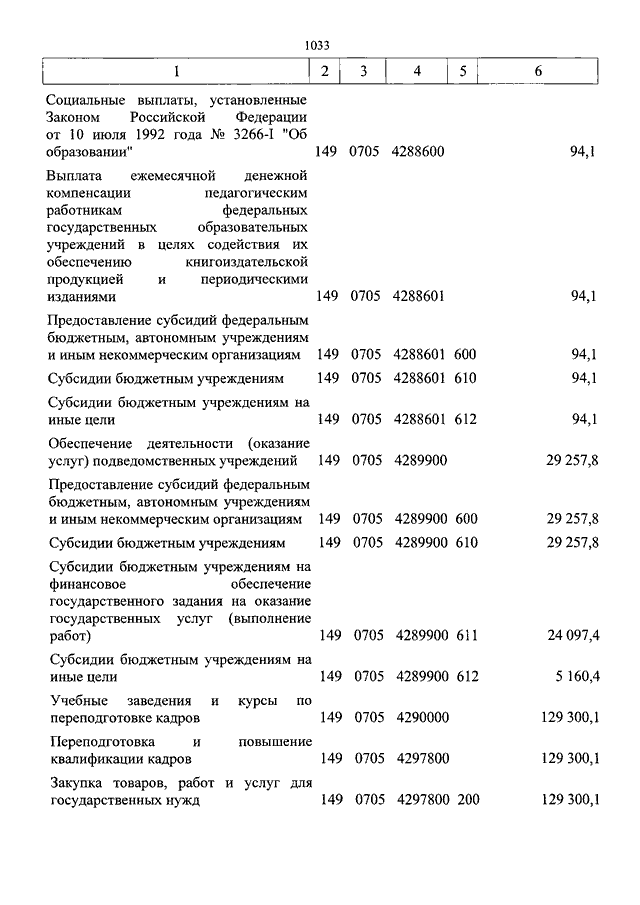 1033

| 1 | 2 | 3 | 4 | 5 | 6 |
|---|---|---|---|---|---|
| Социальные выплаты, установленные Законом Российской Федерации от 10 июля 1992 года № 3266-I "Об образовании" | 149 | 0705 | 4288600 | | 94,1 |
| Выплата ежемесячной денежной компенсации педагогическим работникам федеральных государственных образовательных учреждений в целях содействия их обеспечению книгоиздательской продукцией и периодическими изданиями | 149 | 0705 | 4288601 | | 94,1 |
| Предоставление субсидий федеральным бюджетным, автономным учреждениям и иным некоммерческим организациям | 149 | 0705 | 4288601 | 600 | 94,1 |
| Субсидии бюджетным учреждениям | 149 | 0705 | 4288601 | 610 | 94,1 |
| Субсидии бюджетным учреждениям на иные цели | 149 | 0705 | 4288601 | 612 | 94,1 |
| Обеспечение деятельности (оказание услуг) подведомственных учреждений | 149 | 0705 | 4289900 | | 29 257,8 |
| Предоставление субсидий федеральным бюджетным, автономным учреждениям и иным некоммерческим организациям | 149 | 0705 | 4289900 | 600 | 29 257,8 |
| Субсидии бюджетным учреждениям | 149 | 0705 | 4289900 | 610 | 29 257,8 |
| Субсидии бюджетным учреждениям на финансовое обеспечение государственного задания на оказание государственных услуг (выполнение работ) | 149 | 0705 | 4289900 | 611 | 24 097,4 |
| Субсидии бюджетным учреждениям на иные цели | 149 | 0705 | 4289900 | 612 | 5 160,4 |
| Учебные заведения и курсы по переподготовке кадров | 149 | 0705 | 4290000 | | 129 300,1 |
| Переподготовка и повышение квалификации кадров | 149 | 0705 | 4297800 | | 129 300,1 |
| Закупка товаров, работ и услуг для государственных нужд | 149 | 0705 | 4297800 | 200 | 129 300,1 |